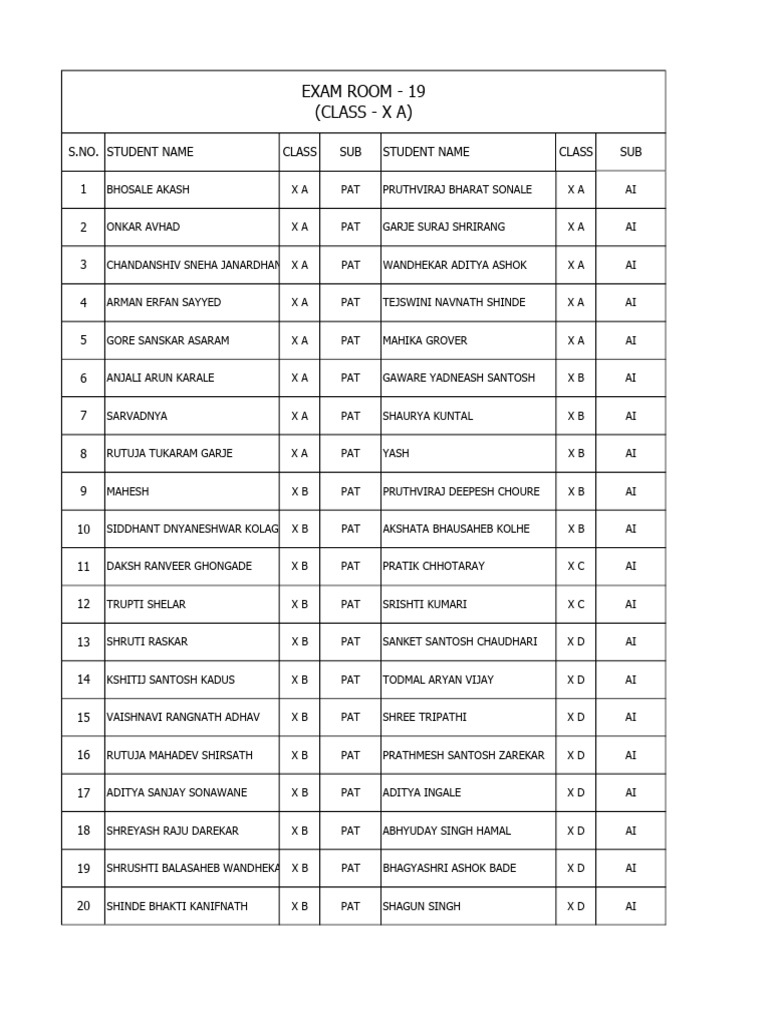 EXAM ROOM - 19
(CLASS - X A)

| S.NO. | STUDENT NAME | CLASS | SUB | STUDENT NAME | CLASS | SUB |
|---|---|---|---|---|---|---|
| 1 | BHOSALE AKASH | X A | PAT | PRUTHVIRAJ BHARAT SONALE | X A | AI |
| 2 | ONKAR AVHAD | X A | PAT | GARJE SURAJ SHRIRANG | X A | AI |
| 3 | CHANDANSHIV SNEHA JANARDHAN | X A | PAT | WANDHEKAR ADITYA ASHOK | X A | AI |
| 4 | ARMAN ERFAN SAYYED | X A | PAT | TEJSWINI NAVNATH SHINDE | X A | AI |
| 5 | GORE SANSKAR ASARAM | X A | PAT | MAHIKA GROVER | X A | AI |
| 6 | ANJALI ARUN KARALE | X A | PAT | GAWARE YADNEASH SANTOSH | X B | AI |
| 7 | SARVADNYA | X A | PAT | SHAURYA KUNTAL | X B | AI |
| 8 | RUTUJA TUKARAM GARJE | X A | PAT | YASH | X B | AI |
| 9 | MAHESH | X B | PAT | PRUTHVIRAJ DEEPESH CHOURE | X B | AI |
| 10 | SIDDHANT DNYANESHWAR KOLAG | X B | PAT | AKSHATA BHAUSAHEB KOLHE | X B | AI |
| 11 | DAKSH RANVEER GHONGADE | X B | PAT | PRATIK CHHOTARAY | X C | AI |
| 12 | TRUPTI SHELAR | X B | PAT | SRISHTI KUMARI | X C | AI |
| 13 | SHRUTI RASKAR | X B | PAT | SANKET SANTOSH CHAUDHARI | X D | AI |
| 14 | KSHITIJ SANTOSH KADUS | X B | PAT | TODMAL ARYAN VIJAY | X D | AI |
| 15 | VAISHNAVI RANGNATH ADHAV | X B | PAT | SHREE TRIPATHI | X D | AI |
| 16 | RUTUJA MAHADEV SHIRSATH | X B | PAT | PRATHMESH SANTOSH ZAREKAR | X D | AI |
| 17 | ADITYA SANJAY SONAWANE | X B | PAT | ADITYA INGALE | X D | AI |
| 18 | SHREYASH RAJU DAREKAR | X B | PAT | ABHYUDAY SINGH HAMAL | X D | AI |
| 19 | SHRUSHTI BALASAHEB WANDHEKA | X B | PAT | BHAGYASHRI ASHOK BADE | X D | AI |
| 20 | SHINDE BHAKTI KANIFNATH | X B | PAT | SHAGUN SINGH | X D | AI |